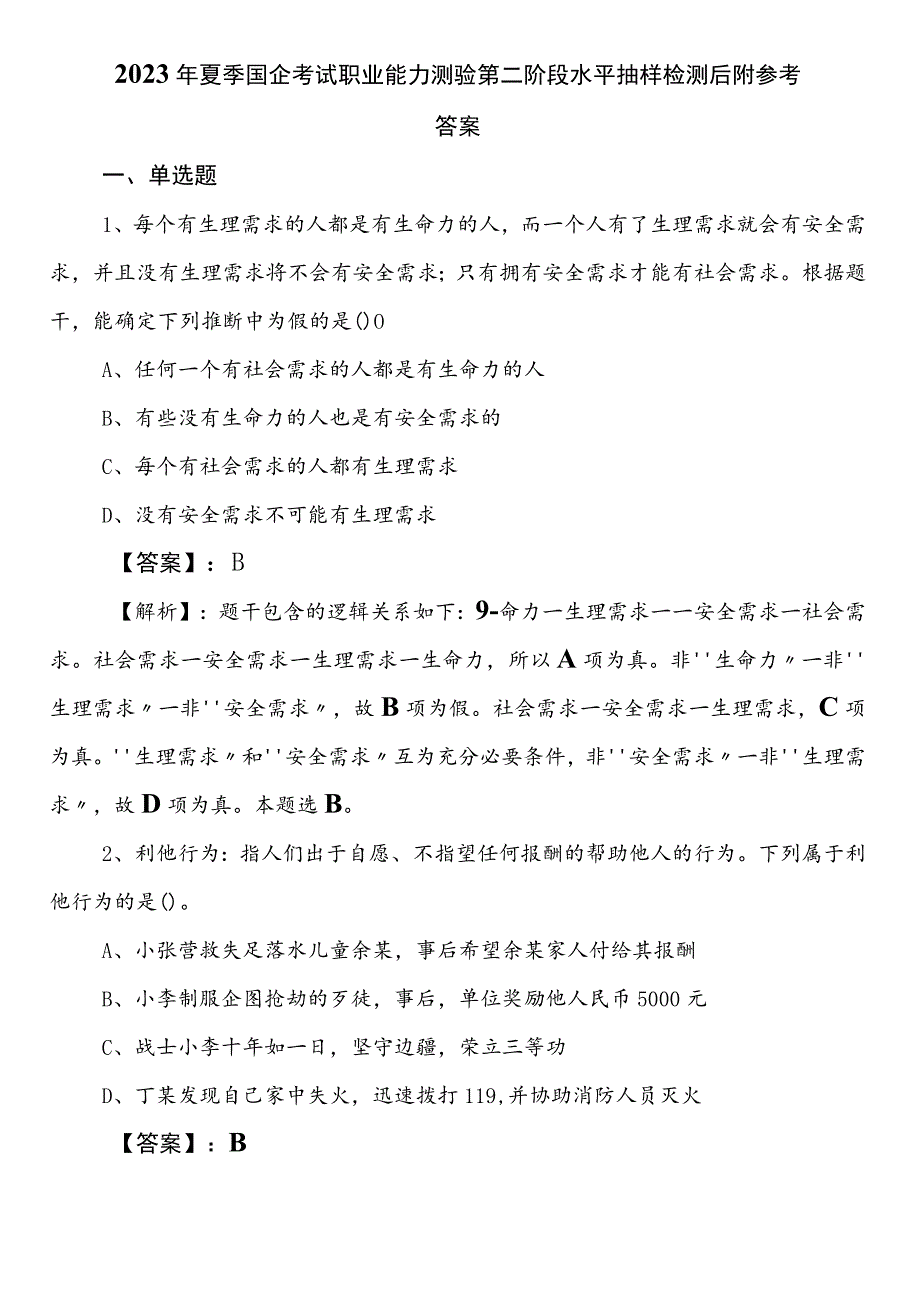 2023年夏季国企考试职业能力测验第二阶段水平抽样检测后附参考答案

一、单选题

1、每个有生理需求的人都是有生命力的人，而一个人有了生理需求就会有安全需求，并且没有生理需求将不会有安全需求；只有拥有安全需求才能有社会需求。根据题干，能确定下列推断中为假的是()0

A、任何一个有社会需求的人都是有生命力的人

B、有些没有生命力的人也是有安全需求的

C、每个有社会需求的人都有生理需求

D、没有安全需求不可能有生理需求

【答案】：B

【解析】：题干包含的逻辑关系如下：9-命力一生理需求一一安全需求一社会需求。社会需求一安全需求一生理需求一生命力，所以A项为真。非''生命力〃一非''生理需求〃一非''安全需求〃，故B项为假。社会需求一安全需求一生理需求，C项为真。''生理需求〃和''安全需求〃互为充分必要条件，非''安全需求〃一非''生理需求〃，故D项为真。本题选B。

2、利他行为：指人们出于自愿、不指望任何报酬的帮助他人的行为。下列属于利他行为的是()。

A、小张营救失足落水儿童余某，事后希望余某家人付给其报酬

B、小李制服企图抢劫的歹徒，事后，单位奖励他人民币5000元

C、战士小李十年如一日，坚守边疆，荣立三等功

D、丁某发现自己家中失火，迅速拨打119,并协助消防人员灭火

【答案】：B